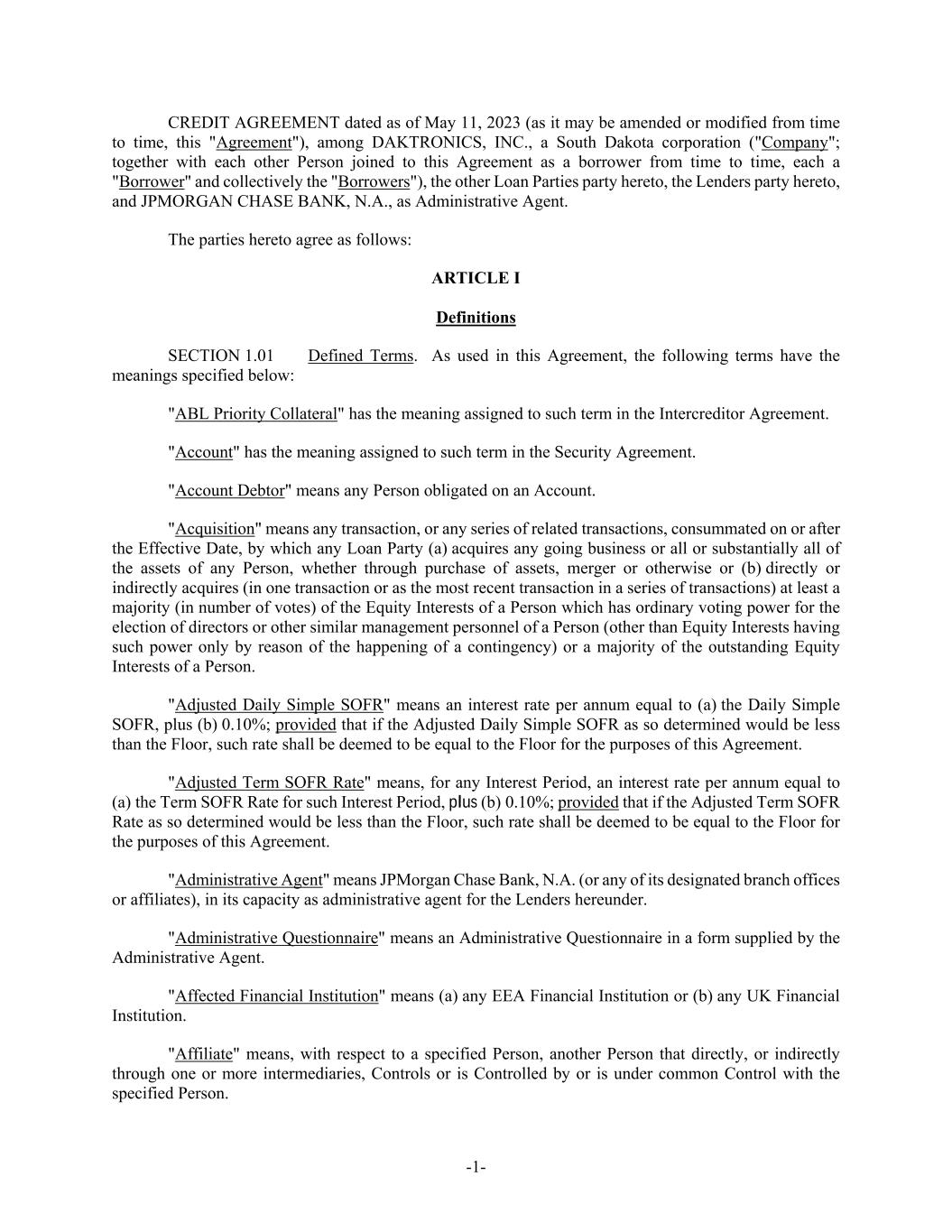 CREDIT AGREEMENT dated as of May 11, 2023 (as it may be amended or modified from time to time, this "Agreement"), among DAKTRONICS, INC., a South Dakota corporation ("Company"; together with each other Person joined to this Agreement as a borrower from time to time, each a "Borrower" and collectively the "Borrowers"), the other Loan Parties party hereto, the Lenders party hereto, and JPMORGAN CHASE BANK, N.A., as Administrative Agent.

The parties hereto agree as follows:

ARTICLE I

Definitions

SECTION 1.01 Defined Terms. As used in this Agreement, the following terms have the meanings specified below:

"ABL Priority Collateral" has the meaning assigned to such term in the Intercreditor Agreement.

"Account" has the meaning assigned to such term in the Security Agreement.

"Account Debtor" means any Person obligated on an Account.

"Acquisition" means any transaction, or any series of related transactions, consummated on or after the Effective Date, by which any Loan Party (a) acquires any going business or all or substantially all of the assets of any Person, whether through purchase of assets, merger or otherwise or (b) directly or indirectly acquires (in one transaction or as the most recent transaction in a series of transactions) at least a majority (in number of votes) of the Equity Interests of a Person which has ordinary voting power for the election of directors or other similar management personnel of a Person (other than Equity Interests having such power only by reason of the happening of a contingency) or a majority of the outstanding Equity Interests of a Person.

"Adjusted Daily Simple SOFR" means an interest rate per annum equal to (a) the Daily Simple SOFR, plus (b) 0.10%; provided that if the Adjusted Daily Simple SOFR as so determined would be less than the Floor, such rate shall be deemed to be equal to the Floor for the purposes of this Agreement.

"Adjusted Term SOFR Rate" means, for any Interest Period, an interest rate per annum equal to (a) the Term SOFR Rate for such Interest Period, plus (b) 0.10%; provided that if the Adjusted Term SOFR Rate as so determined would be less than the Floor, such rate shall be deemed to be equal to the Floor for the purposes of this Agreement.

"Administrative Agent" means JPMorgan Chase Bank, N.A. (or any of its designated branch offices or affiliates), in its capacity as administrative agent for the Lenders hereunder.

"Administrative Questionnaire" means an Administrative Questionnaire in a form supplied by the Administrative Agent.

"Affected Financial Institution" means (a) any EEA Financial Institution or (b) any UK Financial Institution.

"Affiliate" means, with respect to a specified Person, another Person that directly, or indirectly through one or more intermediaries, Controls or is Controlled by or is under common Control with the specified Person.

-1-